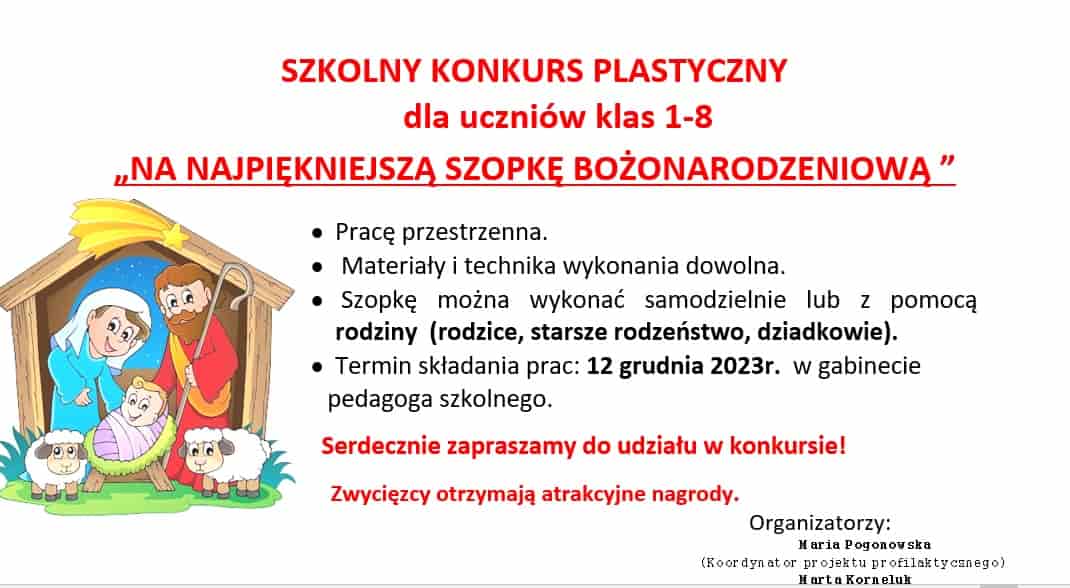 SZKOLNY KONKURS PLASTYCZNY
dla uczniów klas 1-8
„NA NAJPIĘKNIEJSZĄ SZOPKĘ BOŻONARODZENIOWĄ ”

• Pracę przestrzenna.
• Materiały i technika wykonania dowolna.
• Szopkę można wykonać samodzielnie lub z pomocą rodziny (rodzice, starsze rodzeństwo, dziadkowie).
• Termin składania prac: 12 grudnia 2023r. w gabinecie pedagoga szkolnego.

Serdecznie zapraszamy do udziału w konkursie!

Zwycięzcy otrzymają atrakcyjne nagrody.

Organizatorzy:
Maria Pogonowska
(Koordynator projektu profilaktycznego)
Marta Korneluk